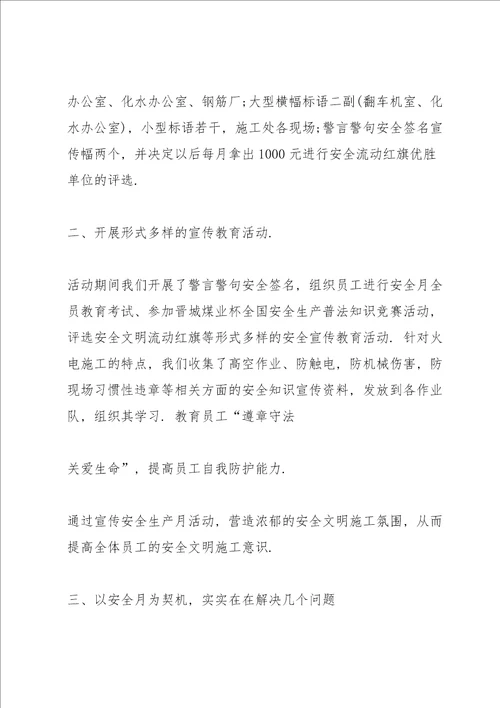 办公室、化水办公室、钢筋厂；大型横幅标语二副(翻车机室、化水办公室)，小型标语若干，施工处各现场；警言警句安全签名宣传幅两个，并决定以后每月拿出1000元进行安全流动红旗优胜单位的评选.

二、开展形式多样的宣传教育活动.

活动期间我们开展了警言警句安全签名，组织员工进行安全月全员教育考试、参加晋城煤业杯全国安全生产普法知识竞赛活动，评选安全文明流动红旗等形式多样的安全宣传教育活动. 针对火电施工的特点，我们收集了高空作业、防触电，防机械伤害，防现场习惯性违章等相关方面的安全知识宣传资料，发放到各作业队，组织其学习. 教育员工“遵章守法

关爱生命”，提高员工自我防护能力.

通过宣传安全生产月活动，营造浓郁的安全文明施工氛围，从而提高全体员工的安全文明施工意识.

三、以安全月为契机，实实在在解决几个问题